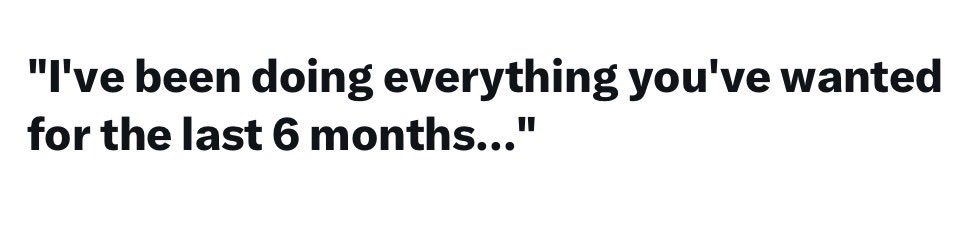 "I've been doing everything you've wanted for the last 6 months..."